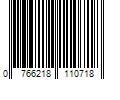 0 766218 110718